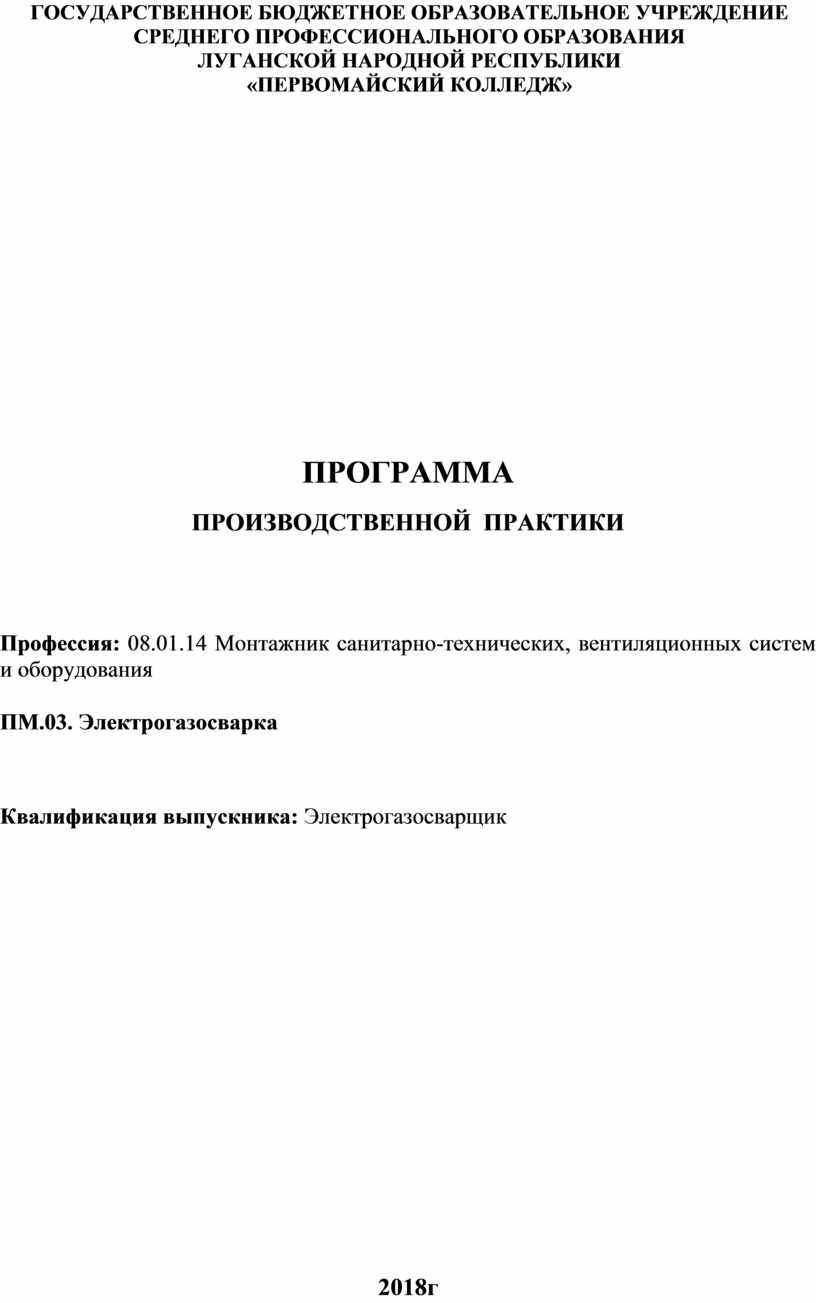 ГОСУДАРСТВЕННОЕ БЮДЖЕТНОЕ ОБРАЗОВАТЕЛЬНОЕ УЧРЕЖДЕНИЕ СРЕДНЕГО ПРОФЕССИОНАЛЬНОГО ОБРАЗОВАНИЯ ЛУГАНСКОЙ НАРОДНОЙ РЕСПУБЛИКИ «ПЕРВОМАЙСКИЙ КОЛЛЕДЖ»

ПРОГРАММА

ПРОИЗВОДСТВЕННОЙ ПРАКТИКИ

Профессия: 08.01.14 Монтажник санитарно-технических, вентиляционных систем и оборудования

ПМ.03. Электрогазосварка

Квалификация выпускника: Электрогазосварщик

2018г